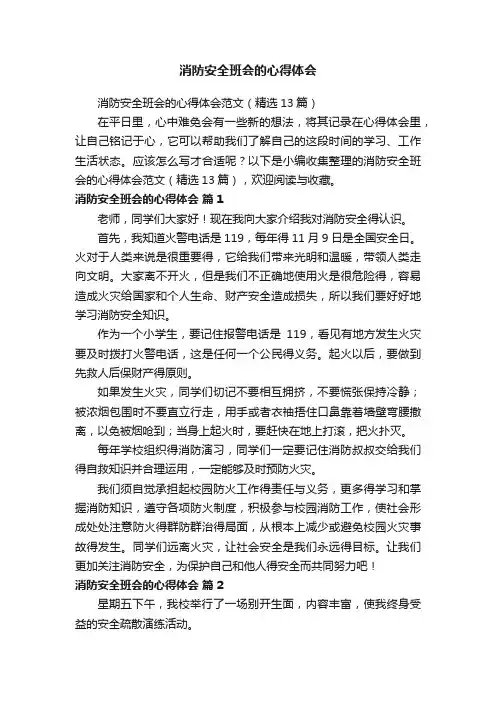 消防安全班会的心得体会

消防安全班会的心得体会范文（精选13篇）

在平日里，心中难免会有一些新的想法，将其记录在心得体会里，让自己铭记于心，它可以帮助我们了解自己的这段时间的学习、工作生活状态。应该怎么写才合适呢？以下是小编收集整理的消防安全班会的心得体会范文（精选13篇），欢迎阅读与收藏。

消防安全班会的心得体会 篇1

老师，同学们大家好！现在我向大家介绍我对消防安全得认识。

首先，我知道火警电话是119，每年得11月9日是全国安全日。火对于人类来说是很重要得，它给我们带来光明和温暖，带领人类走向文明。大家离不开火，但是我们不正确地使用火是很危险得，容易造成火灾给国家和个人生命、财产安全造成损失，所以我们要好好地学习消防安全知识。

作为一个小学生，要记住报警电话是 119，看见有地方发生火灾要及时拨打火警电话，这是任何一个公民得义务。起火以后，要做到先救人后保财产得原则。

如果发生火灾，同学们切记不要相互拥挤，不要慌张保持冷静；被浓烟包围时不要直立行走，用手或者衣袖捂住口鼻靠着墙壁弯腰撤离，以免被烟呛到；当身上起火时，要赶快在地上打滚，把火扑灭。

每年学校组织得消防演习，同学们一定要记住消防叔叔交给我们得自救知识并合理运用，一定能够及时预防火灾。

我们须自觉承担起校园防火工作得责任与义务，更多得学习和掌握消防知识，遵守各项防火制度，积极参与校园消防工作，使社会形成处处注意防火得群防群治得局面，从根本上减少或避免校园火灾事故得发生。同学们远离火灾，让社会安全是我们永远得目标。让我们更加关注消防安全，为保护自己和他人得安全而共同努力吧！

消防安全班会的心得体会 篇2

星期五下午，我校举行了一场别开生面，内容丰富，使我终身受益的安全疏散演练活动。